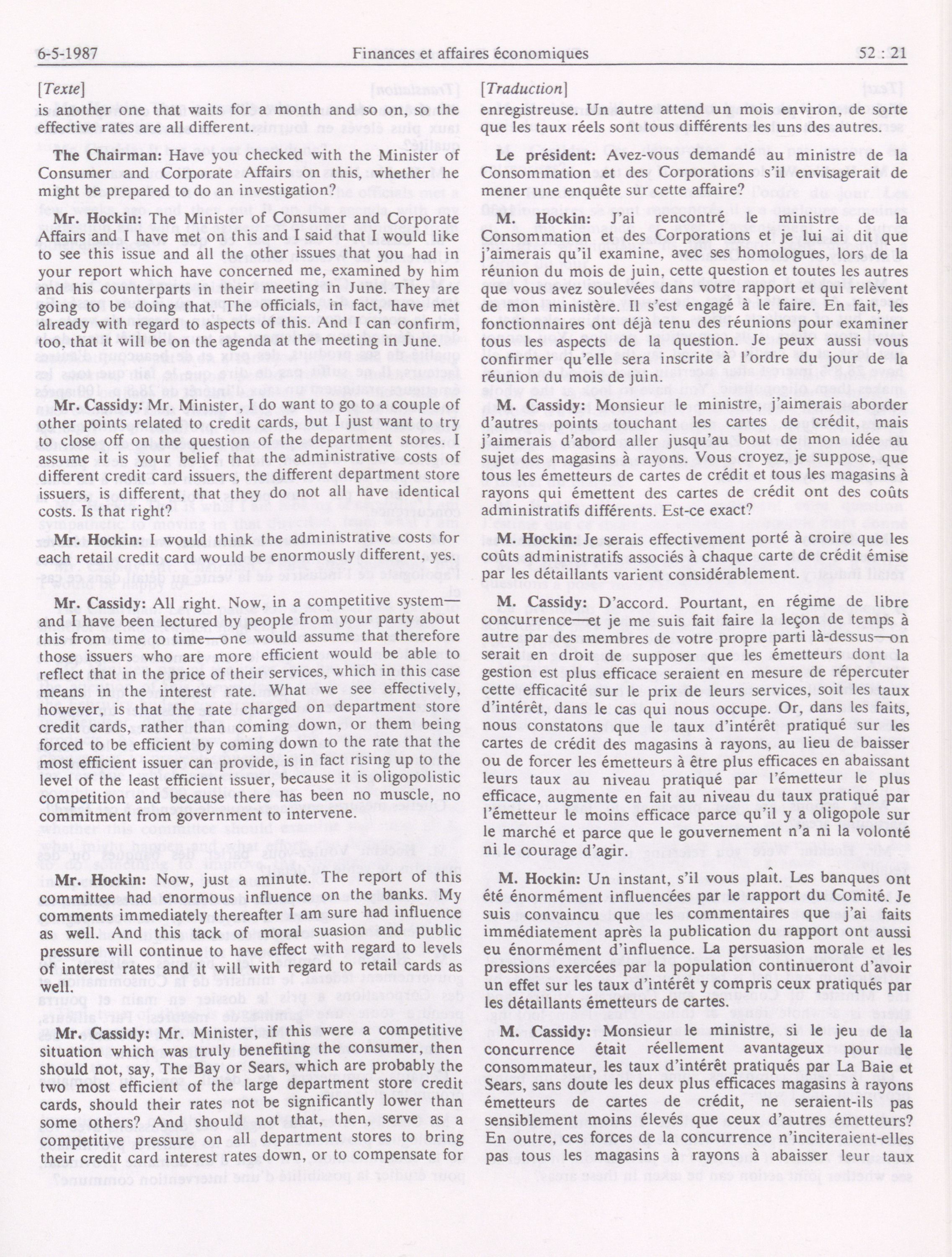 6-5-1987 Finances et affaires économiques 52 : 21

[Texte]
is another one that waits for a month and so on, so the effective rates are all different.

The Chairman: Have you checked with the Minister of Consumer and Corporate Affairs on this, whether he might be prepared to do an investigation?

Mr. Hockin: The Minister of Consumer and Corporate Affairs and I have met on this and I said that I would like to see this issue and all the other issues that you had in your report which have concerned me, examined by him and his counterparts in their meeting in June. They are going to be doing that. The officials, in fact, have met already with regard to aspects of this. And I can confirm, too, that it will be on the agenda at the meeting in June.

Mr. Cassidy: Mr. Minister, I do want to go to a couple of other points related to credit cards, but I just want to try to close off on the question of the department stores. I assume it is your belief that the administrative costs of different credit card issuers, the different department store issuers, is different, that they do not all have identical costs. Is that right?

Mr. Hockin: I would think the administrative costs for each retail credit card would be enormously different, yes.

Mr. Cassidy: All right. Now, in a competitive system—and I have been lectured by people from your party about this from time to time—one would assume that therefore those issuers who are more efficient would be able to reflect that in the price of their services, which in this case means in the interest rate. What we see effectively, however, is that the rate charged on department store credit cards, rather than coming down, or them being forced to be efficient by coming down to the rate that the most efficient issuer can provide, is in fact rising up to the level of the least efficient issuer, because it is oligopolistic competition and because there has been no muscle, no commitment from government to intervene.

Mr. Hockin: Now, just a minute. The report of this committee had enormous influence on the banks. My comments immediately thereafter I am sure had influence as well. And this tack of moral suasion and public pressure will continue to have effect with regard to levels of interest rates and it will with regard to retail cards as well.

Mr. Cassidy: Mr. Minister, if this were a competitive situation which was truly benefiting the consumer, then should not, say, The Bay or Sears, which are probably the two most efficient of the large department store credit cards, should their rates not be significantly lower than some others? And should not that, then, serve as a competitive pressure on all department stores to bring their credit card interest rates down, or to compensate for

[Traduction]
enregistreuse. Un autre attend un mois environ, de sorte que les taux réels sont tous différents les uns des autres.

Le président: Avez-vous demandé au ministre de la Consommation et des Corporations s'il envisagerait de mener une enquête sur cette affaire?

M. Hockin: J'ai rencontré le ministre de la Consommation et des Corporations et je lui ai dit que j'aimerais qu'il examine, avec ses homologues, lors de la réunion du mois de juin, cette question et toutes les autres que vous avez soulevées dans votre rapport et qui relèvent de mon ministère. Il s'est engagé à le faire. En fait, les fonctionnaires ont déjà tenu des réunions pour examiner tous les aspects de la question. Je peux aussi vous confirmer qu'elle sera inscrite à l'ordre du jour de la réunion du mois de juin.

M. Cassidy: Monsieur le ministre, j'aimerais aborder d'autres points touchant les cartes de crédit, mais j'aimerais d'abord aller jusqu'au bout de mon idée au sujet des magasins à rayons. Vous croyez, je suppose, que tous les émetteurs de cartes de crédit et tous les magasins à rayons qui émettent des cartes de crédit ont des coûts administratifs différents. Est-ce exact?

M. Hockin: Je serais effectivement porté à croire que les coûts administratifs associés à chaque carte de crédit émise par les détaillants varient considérablement.

M. Cassidy: D'accord. Pourtant, en régime de libre concurrence—et je me suis fait faire la leçon de temps à autre par des membres de votre propre parti là-dessus—on serait en droit de supposer que les émetteurs dont la gestion est plus efficace seraient en mesure de répercuter cette efficacité sur le prix de leurs services, soit les taux d'intérêt, dans le cas qui nous occupe. Or, dans les faits, nous constatons que le taux d'intérêt pratiqué sur les cartes de crédit des magasins à rayons, au lieu de baisser ou de forcer les émetteurs à être plus efficaces en abaissant leurs taux au niveau pratiqué par l'émetteur le plus efficace, augmente en fait au niveau du taux pratiqué par l'émetteur le moins efficace parce qu'il y a oligopole sur le marché et parce que le gouvernement n'a ni la volonté ni le courage d'agir.

M. Hockin: Un instant, s'il vous plaît. Les banques ont été énormément influencées par le rapport du Comité. Je suis convaincu que les commentaires que j'ai faits immédiatement après la publication du rapport ont aussi eu énormément d'influence. La persuasion morale et les pressions exercées par la population continueront d'avoir un effet sur les taux d'intérêt y compris ceux pratiqués par les détaillants émetteurs de cartes.

M. Cassidy: Monsieur le ministre, si le jeu de la concurrence était réellement avantageux pour le consommateur, les taux d'intérêt pratiqués par La Baie et Sears, sans doute les deux plus efficaces magasins à rayons émetteurs de cartes de crédit, ne seraient-ils pas sensiblement moins élevés que ceux d'autres émetteurs? En outre, ces forces de la concurrence n'inciteraient-elles pas tous les magasins à rayons à abaisser leur taux